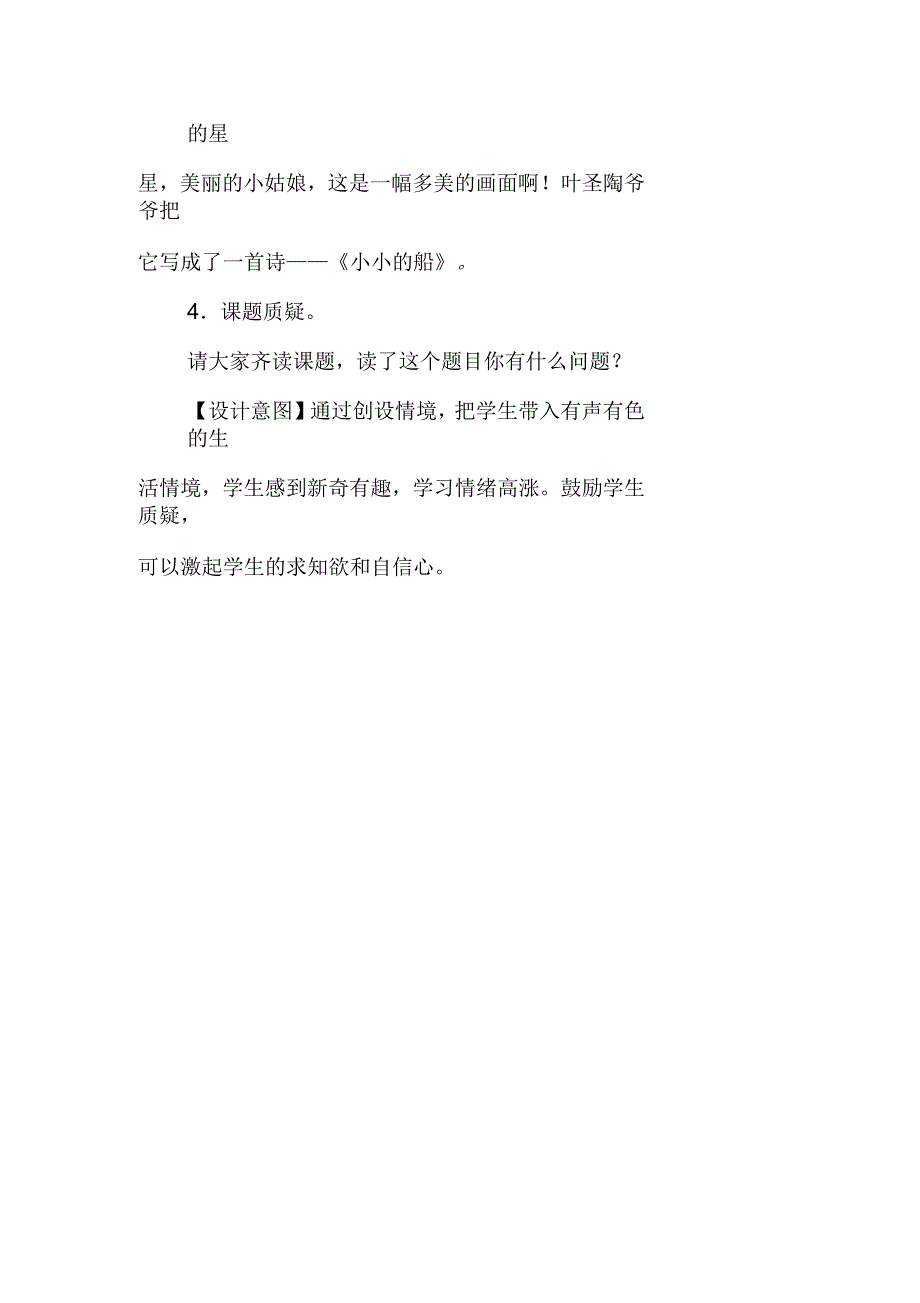 的星

星，美丽的小姑娘，这是一幅多美的画面啊！叶圣陶爷爷把

它写成了一首诗——《小小的船》。

4．课题质疑。

请大家齐读课题，读了这个题目你有什么问题？

【设计意图】通过创设情境，把学生带入有声有色的生

活情境，学生感到新奇有趣，学习情绪高涨。鼓励学生质疑，

可以激起学生的求知欲和自信心。